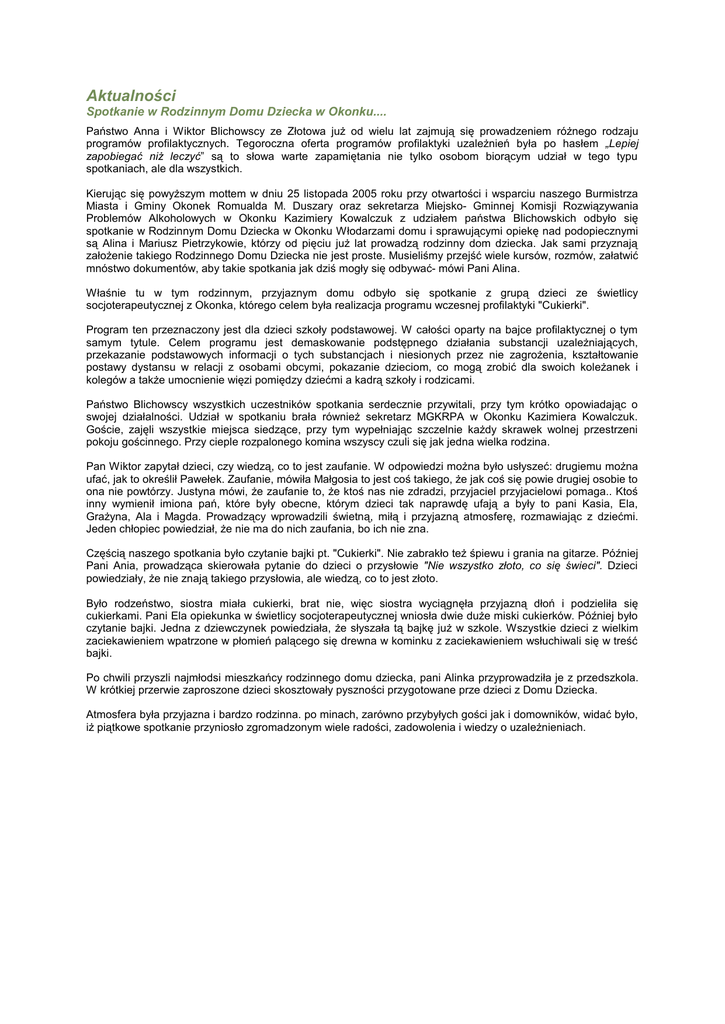 Aktualności
Spotkanie w Rodzinnym Domu Dziecka w Okonku....

Państwo Anna i Wiktor Blichowscy ze Złotowa już od wielu lat zajmują się prowadzeniem różnego rodzaju programów profilaktycznych. Tegoroczna oferta programów profilaktyki uzależnień była po hasłem „Lepiej zapobiegać niż leczyć" są to słowa warte zapamiętania nie tylko osobom biorącym udział w tego typu spotkaniach, ale dla wszystkich.

Kierując się powyższym mottem w dniu 25 listopada 2005 roku przy otwartości i wsparciu naszego Burmistrza Miasta i Gminy Okonek Romualda M. Duszary oraz sekretarza Miejsko- Gminnej Komisji Rozwiązywania Problemów Alkoholowych w Okonku Kazimiery Kowalczuk z udziałem państwa Blichowskich odbyło się spotkanie w Rodzinnym Domu Dziecka w Okonku Włodarzami domu i sprawującymi opiekę nad podopiecznymi są Alina i Mariusz Pietrzykowie, którzy od pięciu już lat prowadzą rodzinny dom dziecka. Jak sami przyznają założenie takiego Rodzinnego Domu Dziecka nie jest proste. Musieliśmy przejść wiele kursów, rozmów, załatwić mnóstwo dokumentów, aby takie spotkania jak dziś mogły się odbywać- mówi Pani Alina.

Właśnie tu w tym rodzinnym, przyjaznym domu odbyło się spotkanie z grupą dzieci ze świetlicy socjoterapeutycznej z Okonka, którego celem była realizacja programu wczesnej profilaktyki "Cukierki".

Program ten przeznaczony jest dla dzieci szkoły podstawowej. W całości oparty na bajce profilaktycznej o tym samym tytule. Celem programu jest demaskowanie podstępnego działania substancji uzależniających, przekazanie podstawowych informacji o tych substancjach i niesionych przez nie zagrożenia, kształtowanie postawy dystansu w relacji z osobami obcymi, pokazanie dzieciom, co mogą zrobić dla swoich koleżanek i kolegów a także umocnienie więzi pomiędzy dziećmi a kadrą szkoły i rodzicami.

Państwo Blichowscy wszystkich uczestników spotkania serdecznie przywitali, przy tym krótko opowiadając o swojej działalności. Udział w spotkaniu brała również sekretarz MGKRPA w Okonku Kazimiera Kowalczuk. Goście, zajęli wszystkie miejsca siedzące, przy tym wypełniając szczelnie każdy skrawek wolnej przestrzeni pokoju gościnnego. Przy cieple rozpalonego komina wszyscy czuli się jak jedna wielka rodzina.

Pan Wiktor zapytał dzieci, czy wiedzą, co to jest zaufanie. W odpowiedzi można było usłyszeć: drugiemu można ufać, jak to określił Pawełek. Zaufanie, mówiła Małgosia to jest coś takiego, że jak coś się powie drugiej osobie to ona nie powtórzy. Justyna mówi, że zaufanie to, że ktoś nas nie zdradzi, przyjaciel przyjacielowi pomaga.. Ktoś inny wymienił imiona pań, które były obecne, którym dzieci tak naprawdę ufają a były to pani Kasia, Ela, Grażyna, Ala i Magda. Prowadzący wprowadzili świetną, miłą i przyjazną atmosferę, rozmawiając z dziećmi. Jeden chłopiec powiedział, że nie ma do nich zaufania, bo ich nie zna.

Częścią naszego spotkania było czytanie bajki pt. "Cukierki". Nie zabrakło też śpiewu i grania na gitarze. Później Pani Ania, prowadząca skierowała pytanie do dzieci o przysłowie "Nie wszystko złoto, co się świeci". Dzieci powiedziały, że nie znają takiego przysłowia, ale wiedzą, co to jest złoto.

Było rodzeństwo, siostra miała cukierki, brat nie, więc siostra wyciągnęła przyjazną dłoń i podzieliła się cukierkami. Pani Ela opiekunka w świetlicy socjoterapeutycznej wniosła dwie duże miski cukierków. Później było czytanie bajki. Jedna z dziewczynek powiedziała, że słyszała tą bajkę już w szkole. Wszystkie dzieci z wielkim zaciekawieniem wpatrzone w płomień palącego się drewna w kominku z zaciekawieniem wsłuchiwali się w treść bajki.

Po chwili przyszli najmłodsi mieszkańcy rodzinnego domu dziecka, pani Alinka przyprowadziła je z przedszkola. W krótkiej przerwie zaproszone dzieci skosztowały pyszności przygotowane prze dzieci z Domu Dziecka.

Atmosfera była przyjazna i bardzo rodzinna. po minach, zarówno przybyłych gości jak i domowników, widać było, iż piątkowe spotkanie przyniosło zgromadzonym wiele radości, zadowolenia i wiedzy o uzależnieniach.